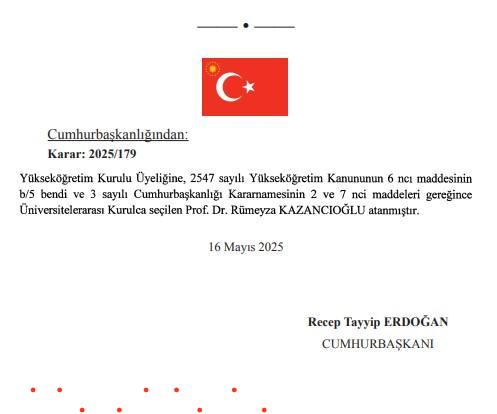 Cumhurbaşkanlığından:

Karar: 2025/179

Yükseköğretim Kurulu Üyeliğine, 2547 sayılı Yükseköğretim Kanununun 6 ncı maddesinin b/5 bendi ve 3 sayılı Cumhurbaşkanlığı Kararnamesinin 2 ve 7 nci maddeleri gereğince Üniversitelerarası Kurulca seçilen Prof. Dr. Rümeyza KAZANCIOĞLU atanmıştır.

16 Mayıs 2025

Recep Tayyip ERDOĞAN
CUMHURBAŞKANI